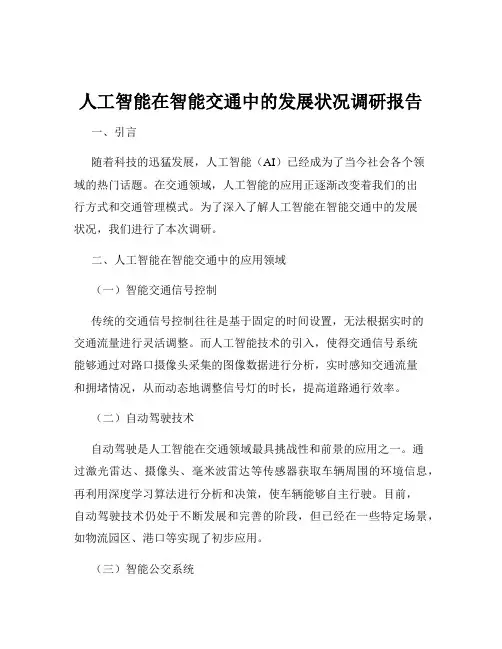 人工智能在智能交通中的发展状况调研报告

一、引言

随着科技的迅猛发展，人工智能（AI）已经成为了当今社会各个领域的热门话题。在交通领域，人工智能的应用正逐渐改变着我们的出行方式和交通管理模式。为了深入了解人工智能在智能交通中的发展状况，我们进行了本次调研。

二、人工智能在智能交通中的应用领域

（一）智能交通信号控制

传统的交通信号控制往往是基于固定的时间设置，无法根据实时的交通流量进行灵活调整。而人工智能技术的引入，使得交通信号系统能够通过对路口摄像头采集的图像数据进行分析，实时感知交通流量和拥堵情况，从而动态地调整信号灯的时长，提高道路通行效率。

（二）自动驾驶技术

自动驾驶是人工智能在交通领域最具挑战性和前景的应用之一。通过激光雷达、摄像头、毫米波雷达等传感器获取车辆周围的环境信息，再利用深度学习算法进行分析和决策，使车辆能够自主行驶。目前，自动驾驶技术仍处于不断发展和完善的阶段，但已经在一些特定场景，如物流园区、港口等实现了初步应用。

（三）智能公交系统